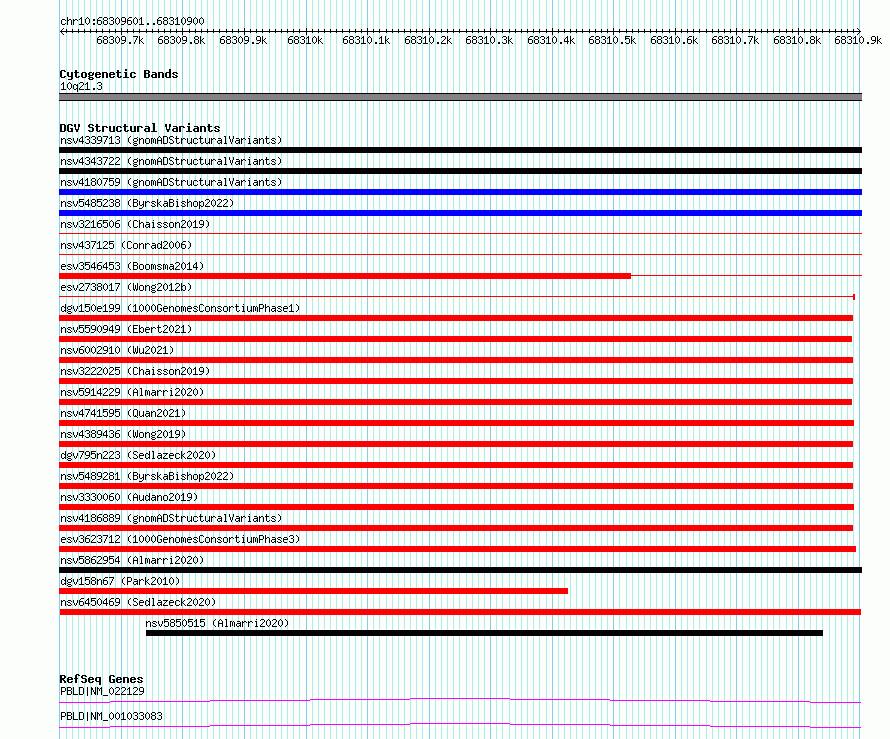 chr10:68309601..68310900

68309.7k 68309.8k 68309.9k 68310k 68310.1k 68310.2k 68310.3k 68310.4k 68310.5k 68310.6k 68310.7k 68310.8k 68310.9k

Cytogenetic Bands
10q21.3

DGV Structural Variants
nsv4339713 (gnomADStructuralVariants)
nsv4343722 (gnomADStructuralVariants)
nsv4180759 (gnomADStructuralVariants)
nsv5485238 (ByrskaBishop2022)
nsv3216506 (Chaisson2019)
nsv437125 (Conrad2006)
esv3546453 (Boomsma2014)
esv2738017 (Wong2012b)
dgv150e199 (1000GenomesConsortiumPhase1)
nsv5590949 (Ebert2021)
nsv6002910 (Wu2021)
nsv3222025 (Chaisson2019)
nsv5914229 (Almarri2020)
nsv4741595 (Quan2021)
nsv4389436 (Wong2019)
dgv795n223 (Sedlazeck2020)
nsv5489281 (ByrskaBishop2022)
nsv3330060 (Audano2019)
nsv4186889 (gnomADStructuralVariants)
esv3623712 (1000GenomesConsortiumPhase3)
nsv5862954 (Almarri2020)
dgv158n67 (Park2010)
nsv6450469 (Sedlazeck2020)
nsv5850515 (Almarri2020)

RefSeq Genes
PBLD|NM_022129
PBLD|NM_001033083